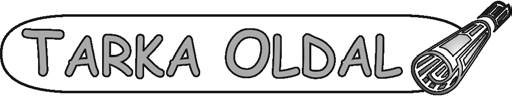 TARKA OLDAL